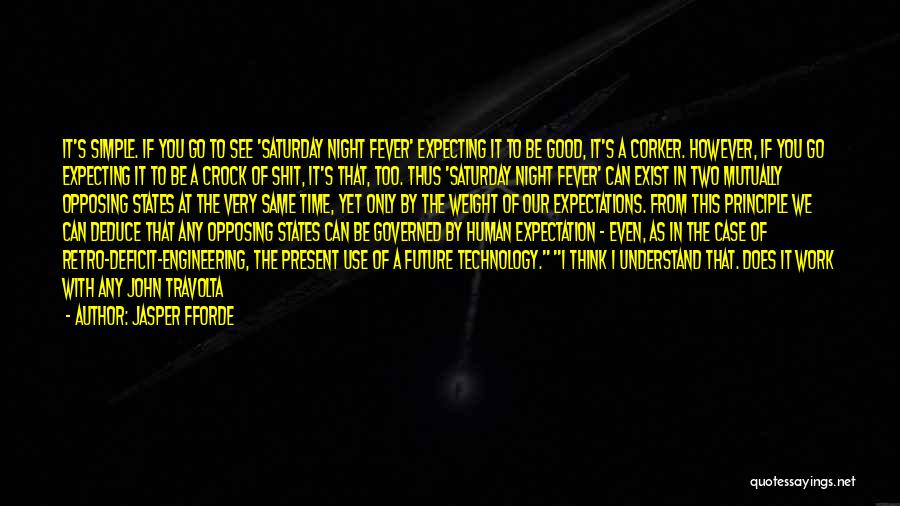 IT'S SIMPLE. IF YOU GO TO SEE 'SATURDAY NIGHT FEVER' EXPECTING IT TO BE GOOD, IT'S A CORKER. HOWEVER, IF YOU GO EXPECTING IT TO BE A CROCK OF SHIT, IT'S THAT, TOO. THUS 'SATURDAY NIGHT FEVER' CAN EXIST IN TWO MUTUALLY OPPOSING STATES AT THE VERY SAME TIME, YET ONLY BY THE WEIGHT OF OUR EXPECTATIONS. FROM THIS PRINCIPLE WE CAN DEDUCE THAT ANY OPPOSING STATES CAN BE GOVERNED BY HUMAN EXPECTATION - EVEN, AS IN THE CASE OF RETRO-DEFICIT-ENGINEERING, THE PRESENT USE OF A FUTURE TECHNOLOGY." "I THINK I UNDERSTAND THAT. DOES IT WORK WITH ANY JOHN TRAVOLTA

- AUTHOR: JASPER FFORDE

quotessayings.net